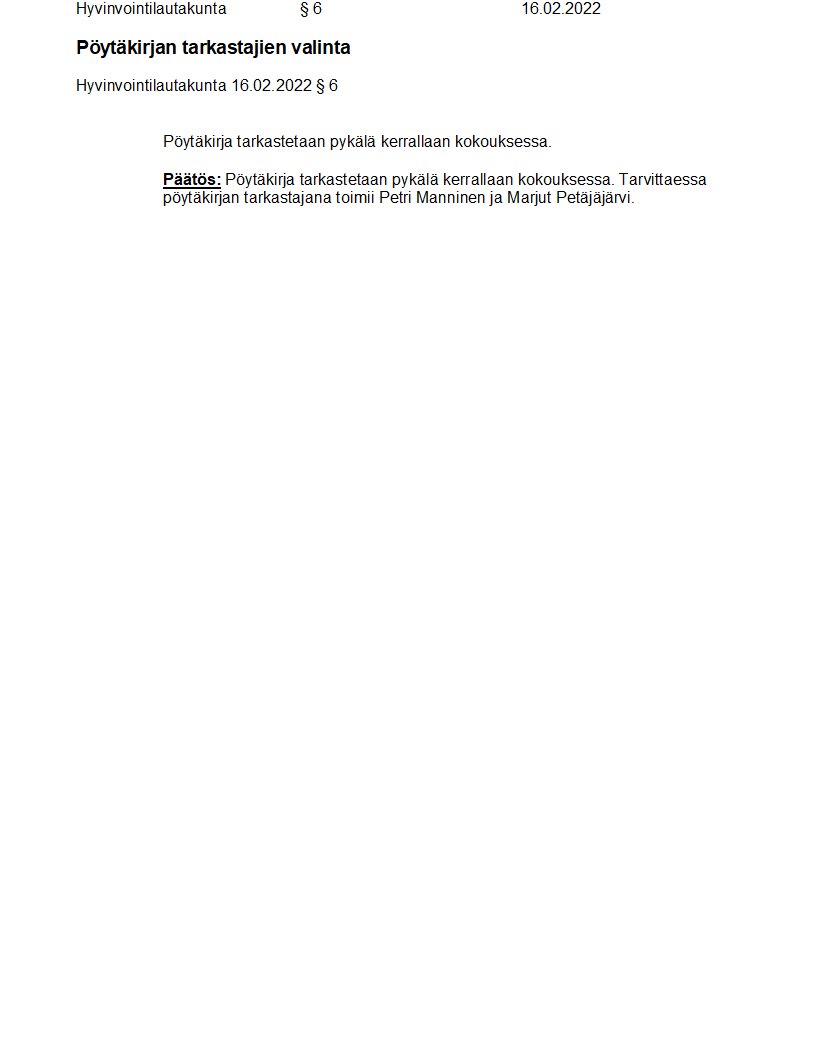 Hyvinvointilautakunta § 6 16.02.2022

Pöytäkirjan tarkastajien valinta

Hyvinvointilautakunta 16.02.2022 § 6

Pöytäkirja tarkastetaan pykälä kerrallaan kokouksessa.

Päätös: Pöytäkirja tarkastetaan pykälä kerrallaan kokouksessa. Tarvittaessa pöytäkirjan tarkastajana toimii Petri Manninen ja Marjut Petäjäjärvi.